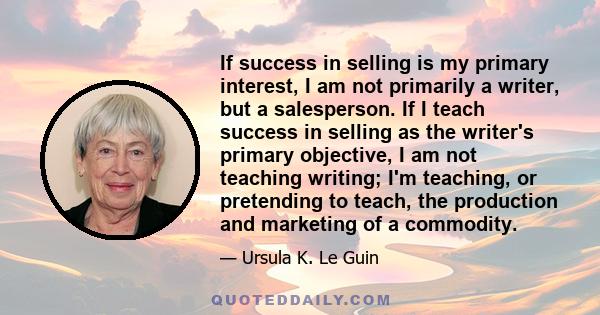 If success in selling is my primary interest, I am not primarily a writer, but a salesperson. If I teach success in selling as the writer's primary objective, I am not teaching writing; I'm teaching, or pretending to teach, the production and marketing of a commodity.

— Ursula K. Le Guin

QUOTEDDAILY.COM